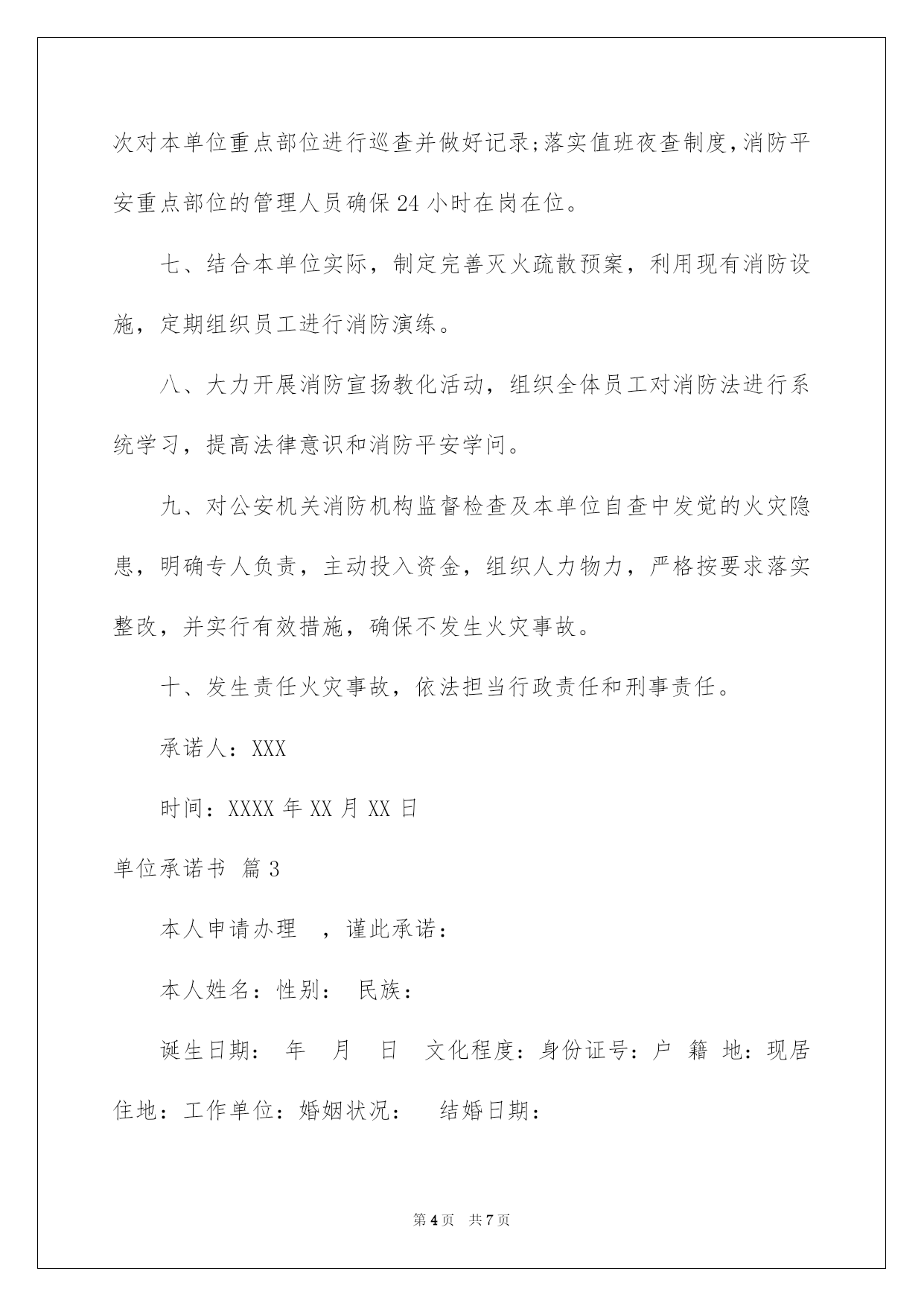 次对本单位重点部位进行巡查并做好记录;落实值班夜查制度,消防平安重点部位的管理人员确保24小时在岗在位。

七、结合本单位实际，制定完善灭火疏散预案，利用现有消防设施，定期组织员工进行消防演练。

八、大力开展消防宣扬教化活动，组织全体员工对消防法进行系统学习，提高法律意识和消防平安学问。

九、对公安机关消防机构监督检查及本单位自查中发觉的火灾隐患，明确专人负责，主动投入资金，组织人力物力，严格按要求落实整改，并实行有效措施，确保不发生火灾事故。

十、发生责任火灾事故，依法担当行政责任和刑事责任。

承诺人：XXX

时间：XXXX年XX月XX日

单位承诺书 篇3

本人申请办理 ，谨此承诺：

本人姓名：性别： 民族：

诞生日期： 年 月 日 文化程度：身份证号：户 籍 地：现居住地：工作单位：婚姻状况： 结婚日期：

第4页 共7页